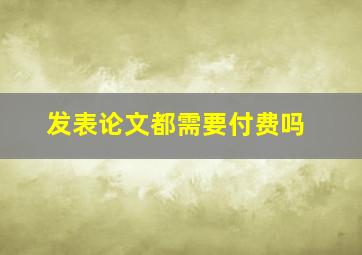 发表论文都需要付费吗